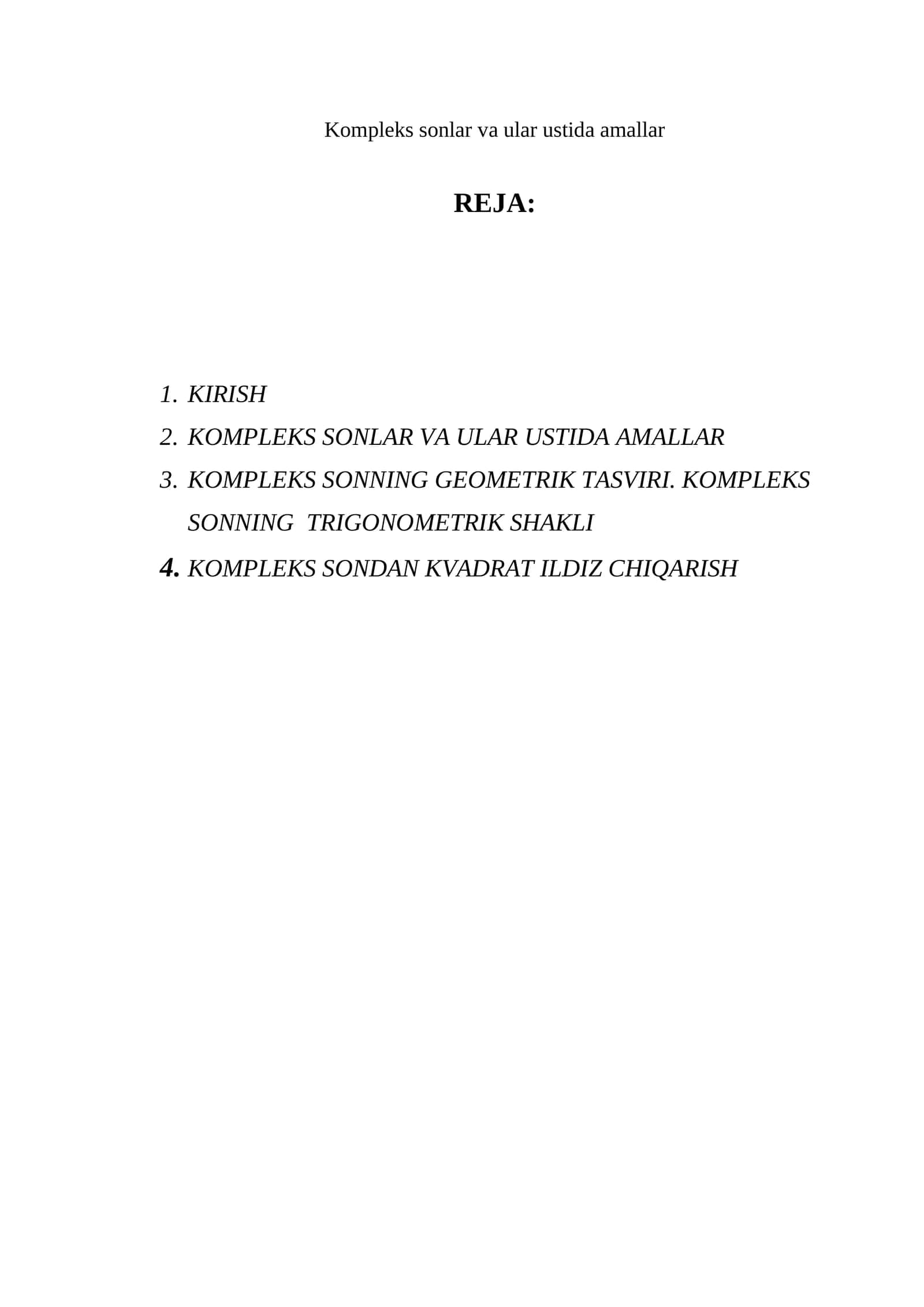 Kompleks sonlar va ular ustida amallar

REJA:

1. KIRISH
2. KOMPLEKS SONLAR VA ULAR USTIDA AMALLAR
3. KOMPLEKS SONNING GEOMETRIK TASVIRI. KOMPLEKS SONNING TRIGONOMETRIK SHAKLI
4. KOMPLEKS SONDAN KVADRAT ILDIZ CHIQARISH